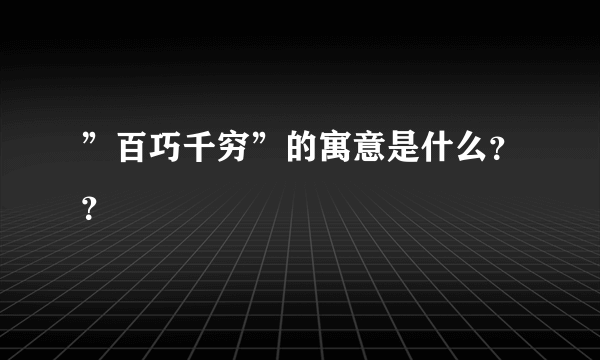 ”百巧千穷”的寓意是什么??